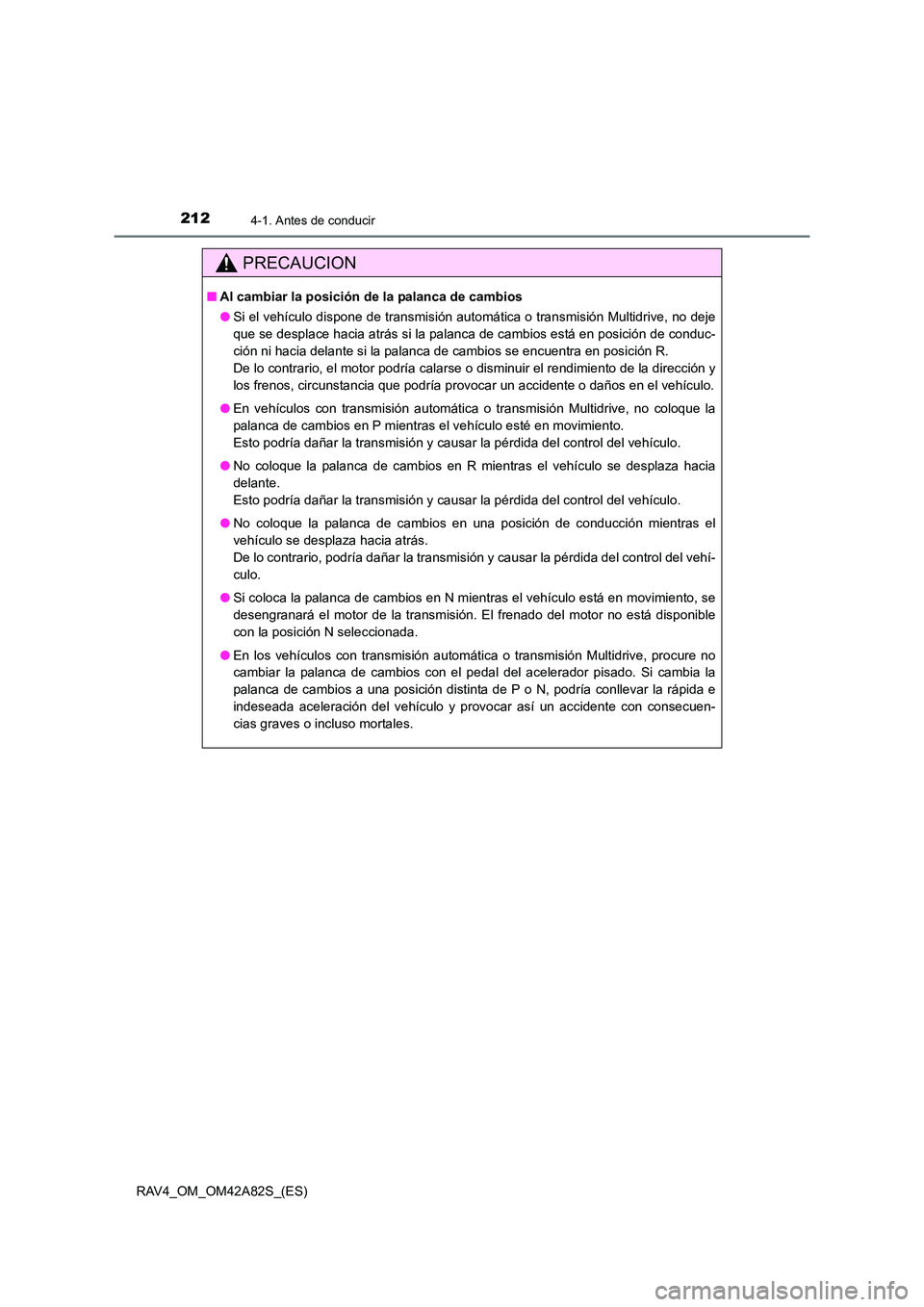 212 4-1. Antes de conducir

PRECAUCION

■ Al cambiar la posición de la palanca de cambios

● Si el vehículo dispone de transmisión automática o transmisión Multidrive, no deje que se desplace hacia atrás si la palanca de cambios está en posición de conducción ni hacia delante si la palanca de cambios se encuentra en posición R.
De lo contrario, el motor podría calarse o disminuir el rendimiento de la dirección y los frenos, circunstancia que podría provocar un accidente o daños en el vehículo.

● En vehículos con transmisión automática o transmisión Multidrive, no coloque la palanca de cambios en P mientras el vehículo esté en movimiento.
Esto podría dañar la transmisión y causar la pérdida del control del vehículo.

● No coloque la palanca de cambios en R mientras el vehículo se desplaza hacia delante.
Esto podría dañar la transmisión y causar la pérdida del control del vehículo.

● No coloque la palanca de cambios en una posición de conducción mientras el vehículo se desplaza hacia atrás.
De lo contrario, podría dañar la transmisión y causar la pérdida del control del vehículo.

● Si coloca la palanca de cambios en N mientras el vehículo está en movimiento, se desengranará el motor de la transmisión. El frenado del motor no está disponible con la posición N seleccionada.

● En los vehículos con transmisión automática o transmisión Multidrive, procure no cambiar la palanca de cambios con el pedal del acelerador pisado. Si cambia la palanca de cambios a una posición distinta de P o N, podría conllevar la rápida e indeseada aceleración del vehículo y provocar así un accidente con consecuencias graves o incluso mortales.

RAV4_OM_OM42A82S_(ES)

carmanualsonline.info